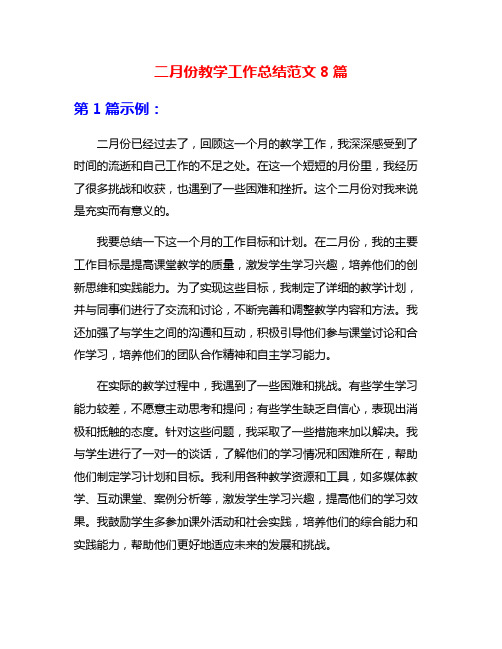 二月份教学工作总结范文 8 篇

第 1 篇示例：

二月份已经过去了，回顾这一个月的教学工作，我深深感受到了时间的流逝和自己工作的不足之处。在这一个短短的月份里，我经历了很多挑战和收获，也遇到了一些困难和挫折。这个二月份对我来说是充实而有意义的。

我要总结一下这一个月的工作目标和计划。在二月份，我的主要工作目标是提高课堂教学的质量，激发学生学习兴趣，培养他们的创新思维和实践能力。为了实现这些目标，我制定了详细的教学计划，并与同事们进行了交流和讨论，不断完善和调整教学内容和方法。我还加强了与学生之间的沟通和互动，积极引导他们参与课堂讨论和合作学习，培养他们的团队合作精神和自主学习能力。

在实际的教学过程中，我遇到了一些困难和挑战。有些学生学习能力较差，不愿意主动思考和提问；有些学生缺乏自信心，表现出消极和抵触的态度。针对这些问题，我采取了一些措施来加以解决。我与学生进行了一对一的谈话，了解他们的学习情况和困难所在，帮助他们制定学习计划和目标。我利用各种教学资源和工具，如多媒体教学、互动课堂、案例分析等，激发学生学习兴趣，提高他们的学习效果。我鼓励学生多参加课外活动和社会实践，培养他们的综合能力和实践能力，帮助他们更好地适应未来的发展和挑战。